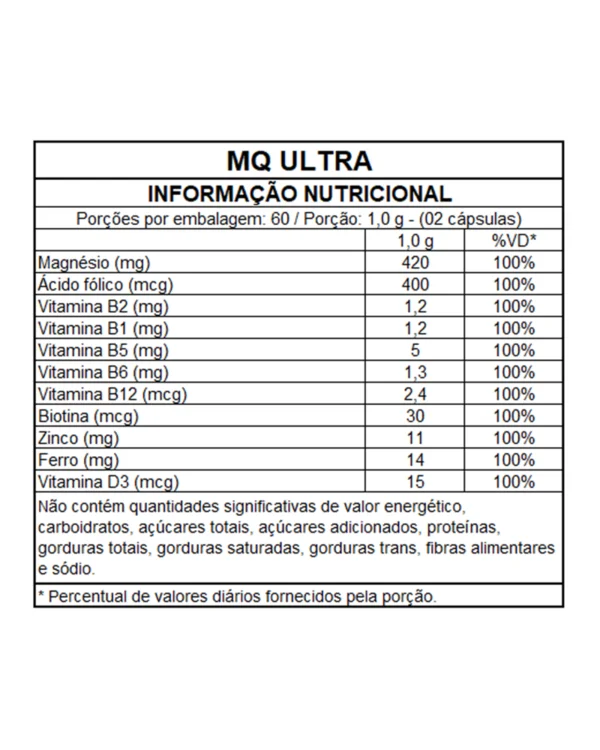 MQ ULTRA

INFORMAÇÃO NUTRICIONAL

Porções por embalagem: 60 / Porção: 1,0 g - (02 cápsulas)

| | 1,0 g | %VD* |
|---|---|---|
| Magnésio (mg) | 420 | 100% |
| Ácido fólico (mcg) | 400 | 100% |
| Vitamina B2 (mg) | 1,2 | 100% |
| Vitamina B1 (mg) | 1,2 | 100% |
| Vitamina B5 (mg) | 5 | 100% |
| Vitamina B6 (mg) | 1,3 | 100% |
| Vitamina B12 (mcg) | 2,4 | 100% |
| Biotina (mcg) | 30 | 100% |
| Zinco (mg) | 11 | 100% |
| Ferro (mg) | 14 | 100% |
| Vitamina D3 (mcg) | 15 | 100% |

Não contém quantidades significativas de valor energético, carboidratos, açúcares totais, açúcares adicionados, proteínas, gorduras totais, gorduras saturadas, gorduras trans, fibras alimentares e sódio.

* Percentual de valores diários fornecidos pela porção.